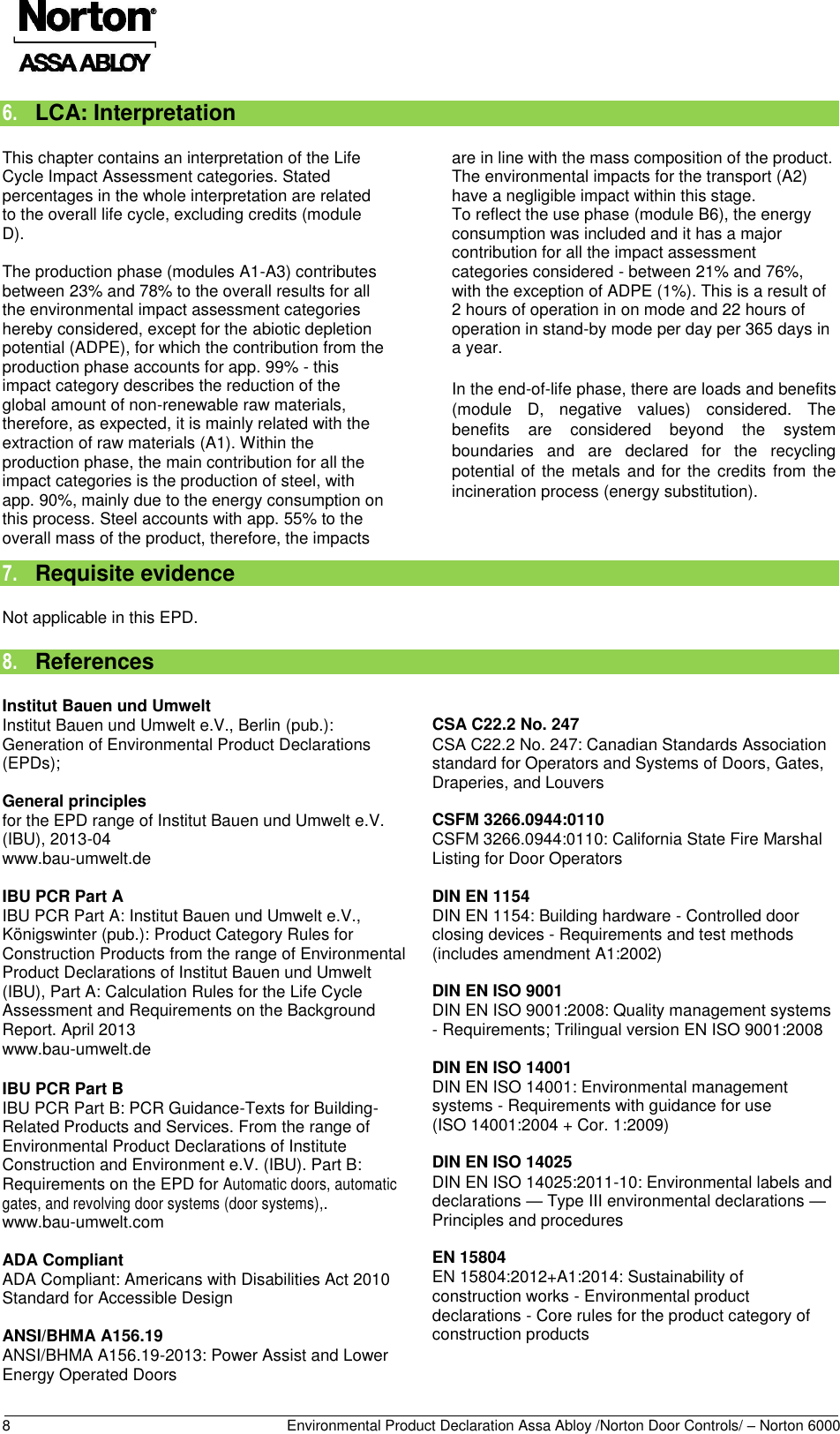 Norton®
ASSA ABLOY

6. LCA: Interpretation

This chapter contains an interpretation of the Life Cycle Impact Assessment categories. Stated percentages in the whole interpretation are related to the overall life cycle, excluding credits (module D).

The production phase (modules A1-A3) contributes between 23% and 78% to the overall results for all the environmental impact assessment categories hereby considered, except for the abiotic depletion potential (ADPE), for which the contribution from the production phase accounts for app. 99% - this impact category describes the reduction of the global amount of non-renewable raw materials, therefore, as expected, it is mainly related with the extraction of raw materials (A1). Within the production phase, the main contribution for all the impact categories is the production of steel, with app. 90%, mainly due to the energy consumption on this process. Steel accounts with app. 55% to the overall mass of the product, therefore, the impacts are in line with the mass composition of the product. The environmental impacts for the transport (A2) have a negligible impact within this stage.
To reflect the use phase (module B6), the energy consumption was included and it has a major contribution for all the impact assessment categories considered - between 21% and 76%, with the exception of ADPE (1%). This is a result of 2 hours of operation in on mode and 22 hours of operation in stand-by mode per day per 365 days in a year.

In the end-of-life phase, there are loads and benefits (module D, negative values) considered. The benefits are considered beyond the system boundaries and are declared for the recycling potential of the metals and for the credits from the incineration process (energy substitution).

7. Requisite evidence

Not applicable in this EPD.

8. References

Institut Bauen und Umwelt
Institut Bauen und Umwelt e.V., Berlin (pub.): Generation of Environmental Product Declarations (EPDs);

General principles
for the EPD range of Institut Bauen und Umwelt e.V. (IBU), 2013-04
www.bau-umwelt.de

IBU PCR Part A
IBU PCR Part A: Institut Bauen und Umwelt e.V., Königswinter (pub.): Product Category Rules for Construction Products from the range of Environmental Product Declarations of Institut Bauen und Umwelt (IBU), Part A: Calculation Rules for the Life Cycle Assessment and Requirements on the Background Report. April 2013
www.bau-umwelt.de

IBU PCR Part B
IBU PCR Part B: PCR Guidance-Texts for Building-Related Products and Services. From the range of Environmental Product Declarations of Institute Construction and Environment e.V. (IBU). Part B: Requirements on the EPD for Automatic doors, automatic gates, and revolving door systems (door systems),.
www.bau-umwelt.com

ADA Compliant
ADA Compliant: Americans with Disabilities Act 2010 Standard for Accessible Design

ANSI/BHMA A156.19
ANSI/BHMA A156.19-2013: Power Assist and Lower Energy Operated Doors

CSA C22.2 No. 247
CSA C22.2 No. 247: Canadian Standards Association standard for Operators and Systems of Doors, Gates, Draperies, and Louvers

CSFM 3266.0944:0110
CSFM 3266.0944:0110: California State Fire Marshal Listing for Door Operators

DIN EN 1154
DIN EN 1154: Building hardware - Controlled door closing devices - Requirements and test methods (includes amendment A1:2002)

DIN EN ISO 9001
DIN EN ISO 9001:2008: Quality management systems - Requirements; Trilingual version EN ISO 9001:2008

DIN EN ISO 14001
DIN EN ISO 14001: Environmental management systems - Requirements with guidance for use (ISO 14001:2004 + Cor. 1:2009)

DIN EN ISO 14025
DIN EN ISO 14025:2011-10: Environmental labels and declarations — Type III environmental declarations — Principles and procedures

EN 15804
EN 15804:2012+A1:2014: Sustainability of construction works - Environmental product declarations - Core rules for the product category of construction products

8 Environmental Product Declaration Assa Abloy /Norton Door Controls/ – Norton 6000